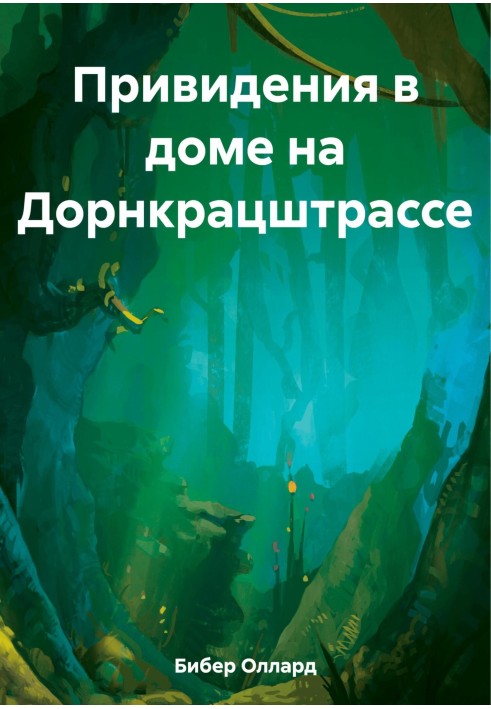 Привидения в доме на Дорнкрацштрассе

Бибер Оллард